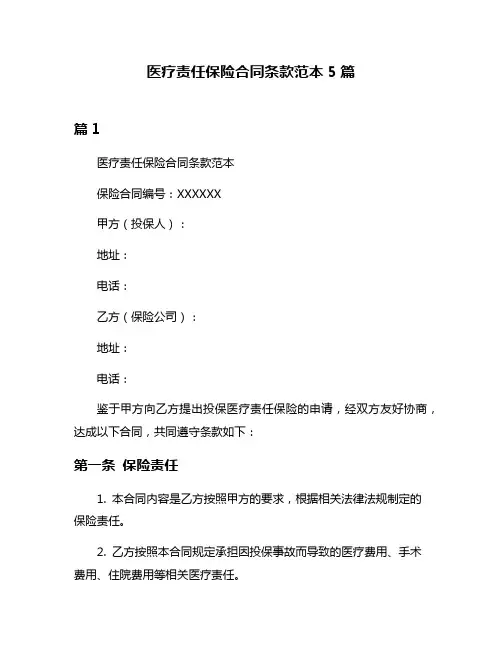 医疗责任保险合同条款范本 5 篇

篇 1

医疗责任保险合同条款范本

保险合同编号：XXXXXX

甲方（投保人）：

地址：

电话：

乙方（保险公司）：

地址：

电话：

鉴于甲方向乙方提出投保医疗责任保险的申请，经双方友好协商，达成以下合同，共同遵守条款如下：

第一条 保险责任

1. 本合同内容是乙方按照甲方的要求，根据相关法律法规制定的保险责任。

2. 乙方按照本合同规定承担因投保事故而导致的医疗费用、手术费用、住院费用等相关医疗责任。